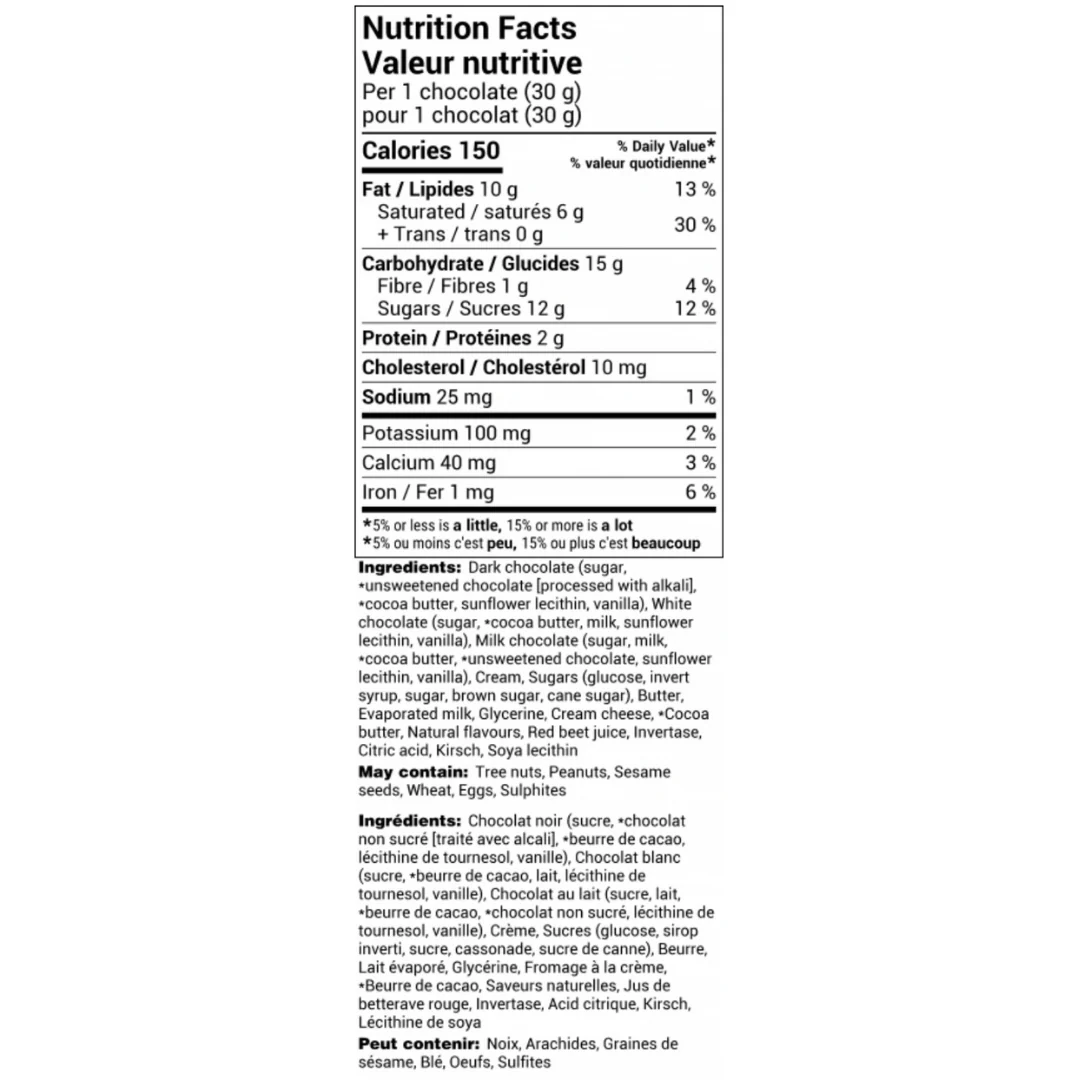 Nutrition Facts
Valeur nutritive
Per 1 chocolate (30 g)
pour 1 chocolat (30 g)

Calories 150
% Daily Value*
% valeur quotidienne*

Fat / Lipides 10 g 13 %
Saturated / saturés 6 g
+ Trans / trans 0 g 30 %

Carbohydrate / Glucides 15 g
Fibre / Fibres 1 g 4 %
Sugars / Sucres 12 g 12 %

Protein / Protéines 2 g

Cholesterol / Cholestérol 10 mg

Sodium 25 mg 1 %

Potassium 100 mg 2 %

Calcium 40 mg 3 %

Iron / Fer 1 mg 6 %

*5% or less is a little, 15% or more is a lot
*5% ou moins c'est peu, 15% ou plus c'est beaucoup

Ingredients: Dark chocolate (sugar, *unsweetened chocolate [processed with alkali], *cocoa butter, sunflower lecithin, vanilla), White chocolate (sugar, *cocoa butter, milk, sunflower lecithin, vanilla), Milk chocolate (sugar, milk, *cocoa butter, *unsweetened chocolate, sunflower lecithin, vanilla), Cream, Sugars (glucose, invert syrup, sugar, brown sugar, cane sugar), Butter, Evaporated milk, Glycerine, Cream cheese, *Cocoa butter, Natural flavours, Red beet juice, Invertase, Citric acid, Kirsch, Soya lecithin

May contain: Tree nuts, Peanuts, Sesame seeds, Wheat, Eggs, Sulphites

Ingrédients: Chocolat noir (sucre, *chocolat non sucré [traité avec alcali], *beurre de cacao, lécithine de tournesol, vanille), Chocolat blanc (sucre, *beurre de cacao, lait, lécithine de tournesol, vanille), Chocolat au lait (sucre, lait, *beurre de cacao, *chocolat non sucré, lécithine de tournesol, vanille), Crème, Sucres (glucose, sirop inverti, sucre, cassonade, sucre de canne), Beurre, Lait évaporé, Glycérine, Fromage à la crème, *Beurre de cacao, Saveurs naturelles, Jus de betterave rouge, Invertase, Acid citrique, Kirsch, Lécithine de soya

Peut contenir: Noix, Arachides, Graines de sésame, Blé, Oeufs, Sulfites